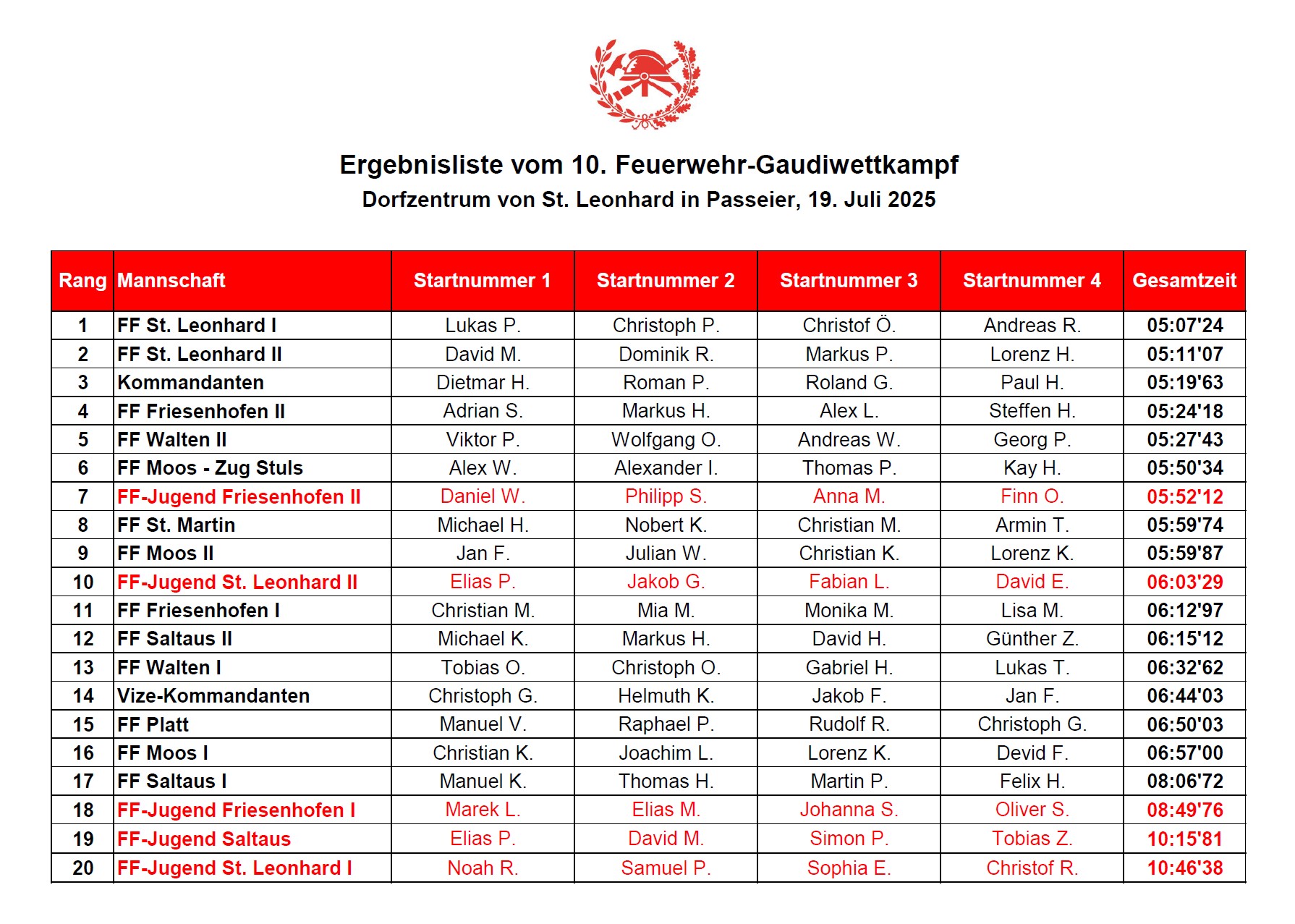 Ergebnisliste vom 10. Feuerwehr-Gaudiwettkampf
Dorfzentrum von St. Leonhard in Passeier, 19. Juli 2025

| Rang | Mannschaft | Startnummer 1 | Startnummer 2 | Startnummer 3 | Startnummer 4 | Gesamtzeit |
|---|---|---|---|---|---|---|
| 1 | FF St. Leonhard I | Lukas P. | Christoph P. | Christof Ö. | Andreas R. | 05:07'24 |
| 2 | FF St. Leonhard II | David M. | Dominik R. | Markus P. | Lorenz H. | 05:11'07 |
| 3 | Kommandanten | Dietmar H. | Roman P. | Roland G. | Paul H. | 05:19'63 |
| 4 | FF Friesenhofen II | Adrian S. | Markus H. | Alex L. | Steffen H. | 05:24'18 |
| 5 | FF Walten II | Viktor P. | Wolfgang O. | Andreas W. | Georg P. | 05:27'43 |
| 6 | FF Moos - Zug Stuls | Alex W. | Alexander I. | Thomas P. | Kay H. | 05:50'34 |
| 7 | FF-Jugend Friesenhofen II | Daniel W. | Philipp S. | Anna M. | Finn O. | 05:52'12 |
| 8 | FF St. Martin | Michael H. | Nobert K. | Christian M. | Armin T. | 05:59'74 |
| 9 | FF Moos II | Jan F. | Julian W. | Christian K. | Lorenz K. | 05:59'87 |
| 10 | FF-Jugend St. Leonhard II | Elias P. | Jakob G. | Fabian L. | David E. | 06:03'29 |
| 11 | FF Friesenhofen I | Christian M. | Mia M. | Monika M. | Lisa M. | 06:12'97 |
| 12 | FF Saltaus II | Michael K. | Markus H. | David H. | Günther Z. | 06:15'12 |
| 13 | FF Walten I | Tobias O. | Christoph O. | Gabriel H. | Lukas T. | 06:32'62 |
| 14 | Vize-Kommandanten | Christoph G. | Helmuth K. | Jakob F. | Jan F. | 06:44'03 |
| 15 | FF Platt | Manuel V. | Raphael P. | Rudolf R. | Christoph G. | 06:50'03 |
| 16 | FF Moos I | Christian K. | Joachim L. | Lorenz K. | Devid F. | 06:57'00 |
| 17 | FF Saltaus I | Manuel K. | Thomas H. | Martin P. | Felix H. | 08:06'72 |
| 18 | FF-Jugend Friesenhofen I | Marek L. | Elias M. | Johanna S. | Oliver S. | 08:49'76 |
| 19 | FF-Jugend Saltaus | Elias P. | David M. | Simon P. | Tobias Z. | 10:15'81 |
| 20 | FF-Jugend St. Leonhard I | Noah R. | Samuel P. | Sophia E. | Christof R. | 10:46'38 |